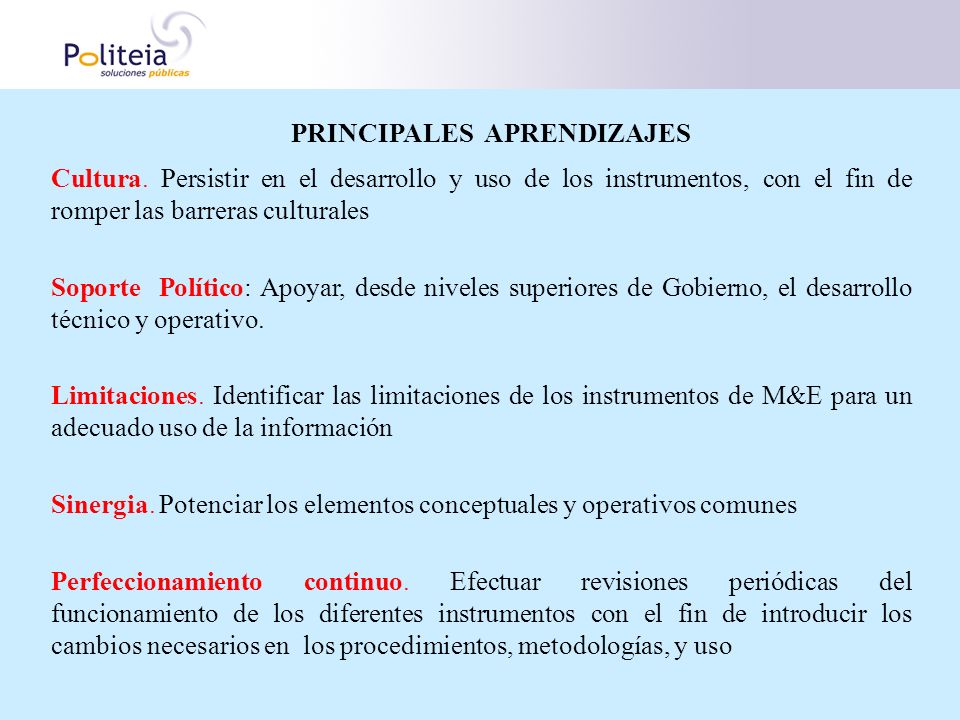 Politeia
soluciones públicas

PRINCIPALES APRENDIZAJES

Cultura. Persistir en el desarrollo y uso de los instrumentos, con el fin de romper las barreras culturales

Soporte Político: Apoyar, desde niveles superiores de Gobierno, el desarrollo técnico y operativo.

Limitaciones. Identificar las limitaciones de los instrumentos de M&E para un adecuado uso de la información

Sinergia. Potenciar los elementos conceptuales y operativos comunes

Perfeccionamiento continuo. Efectuar revisiones periódicas del funcionamiento de los diferentes instrumentos con el fin de introducir los cambios necesarios en los procedimientos, metodologías, y uso